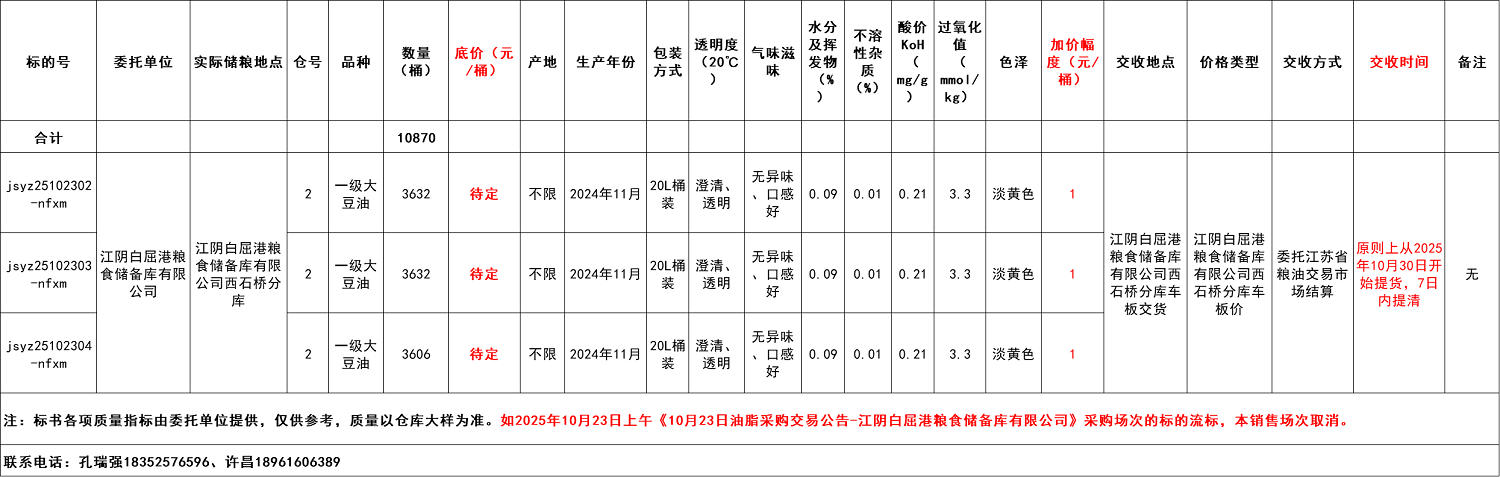 | 标的号 | 委托单位 | 实际储粮地点 | 仓号 | 品种 | 数量（桶） | 底价（元/桶） | 产地 | 生产年份 | 包装方式 | 透明度（20℃） | 气味滋味 | 水分及挥发物（%） | 不溶性杂质（%） | 酸价KoH（mg/g） | 过氧化值（mmol/kg） | 色泽 | 加价幅度（元/桶） | 交收地点 | 价格类型 | 交收方式 | 交收时间 | 备注 |
|---|---|---|---|---|---|---|---|---|---|---|---|---|---|---|---|---|---|---|---|---|---|---|
| 合计 | | | | | 10870 | | | | | | | | | | | | | | | | | |
| jsyz25102302-nfxm | 江阴白屈港粮食储备库有限公司 | 江阴白屈港粮食储备库有限公司西石桥分库 | 2 | 一级大豆油 | 3632 | 待定 | 不限 | 2024年11月 | 20L桶装 | 澄清、透明 | 无异味、口感好 | 0.09 | 0.01 | 0.21 | 3.3 | 淡黄色 | 1 | 江阴白屈港粮食储备库有限公司西石桥分库车板交货 | 江阴白屈港粮食储备库有限公司西石桥分库车板价 | 委托江苏省粮油交易市场结算 | 原则上从2025年10月30日开始提货，7日内提清 | 无 |
| jsyz25102303-nfxm | | | 2 | 一级大豆油 | 3632 | 待定 | 不限 | 2024年11月 | 20L桶装 | 澄清、透明 | 无异味、口感好 | 0.09 | 0.01 | 0.21 | 3.3 | 淡黄色 | 1 | | | | | |
| jsyz25102304-nfxm | | | 2 | 一级大豆油 | 3606 | 待定 | 不限 | 2024年11月 | 20L桶装 | 澄清、透明 | 无异味、口感好 | 0.09 | 0.01 | 0.21 | 3.3 | 淡黄色 | 1 | | | | | |

注：标书各项质量指标由委托单位提供，仅供参考，质量以仓库大样为准。如2025年10月23日上午《10月23日油脂采购交易公告-江阴白屈港粮食储备库有限公司》采购场次的标的流标，本销售场次取消。

联系电话：孔瑞强18352576596、许昌18961606389